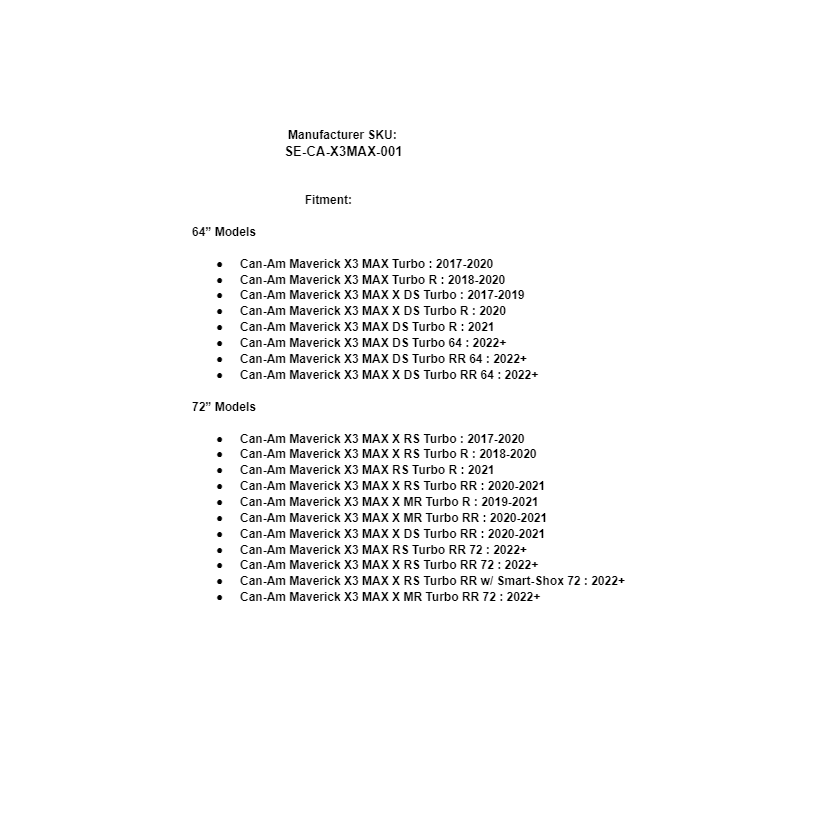 Manufacturer SKU:
SE-CA-X3MAX-001

Fitment:

64” Models

- Can-Am Maverick X3 MAX Turbo : 2017-2020
- Can-Am Maverick X3 MAX Turbo R : 2018-2020
- Can-Am Maverick X3 MAX X DS Turbo : 2017-2019
- Can-Am Maverick X3 MAX X DS Turbo R : 2020
- Can-Am Maverick X3 MAX DS Turbo R : 2021
- Can-Am Maverick X3 MAX DS Turbo 64 : 2022+
- Can-Am Maverick X3 MAX DS Turbo RR 64 : 2022+
- Can-Am Maverick X3 MAX X DS Turbo RR 64 : 2022+

72” Models

- Can-Am Maverick X3 MAX X RS Turbo : 2017-2020
- Can-Am Maverick X3 MAX X RS Turbo R : 2018-2020
- Can-Am Maverick X3 MAX RS Turbo R : 2021
- Can-Am Maverick X3 MAX X RS Turbo RR : 2020-2021
- Can-Am Maverick X3 MAX X MR Turbo R : 2019-2021
- Can-Am Maverick X3 MAX X MR Turbo RR : 2020-2021
- Can-Am Maverick X3 MAX X DS Turbo RR : 2020-2021
- Can-Am Maverick X3 MAX RS Turbo RR 72 : 2022+
- Can-Am Maverick X3 MAX X RS Turbo RR 72 : 2022+
- Can-Am Maverick X3 MAX X RS Turbo RR w/ Smart-Shox 72 : 2022+
- Can-Am Maverick X3 MAX X MR Turbo RR 72 : 2022+